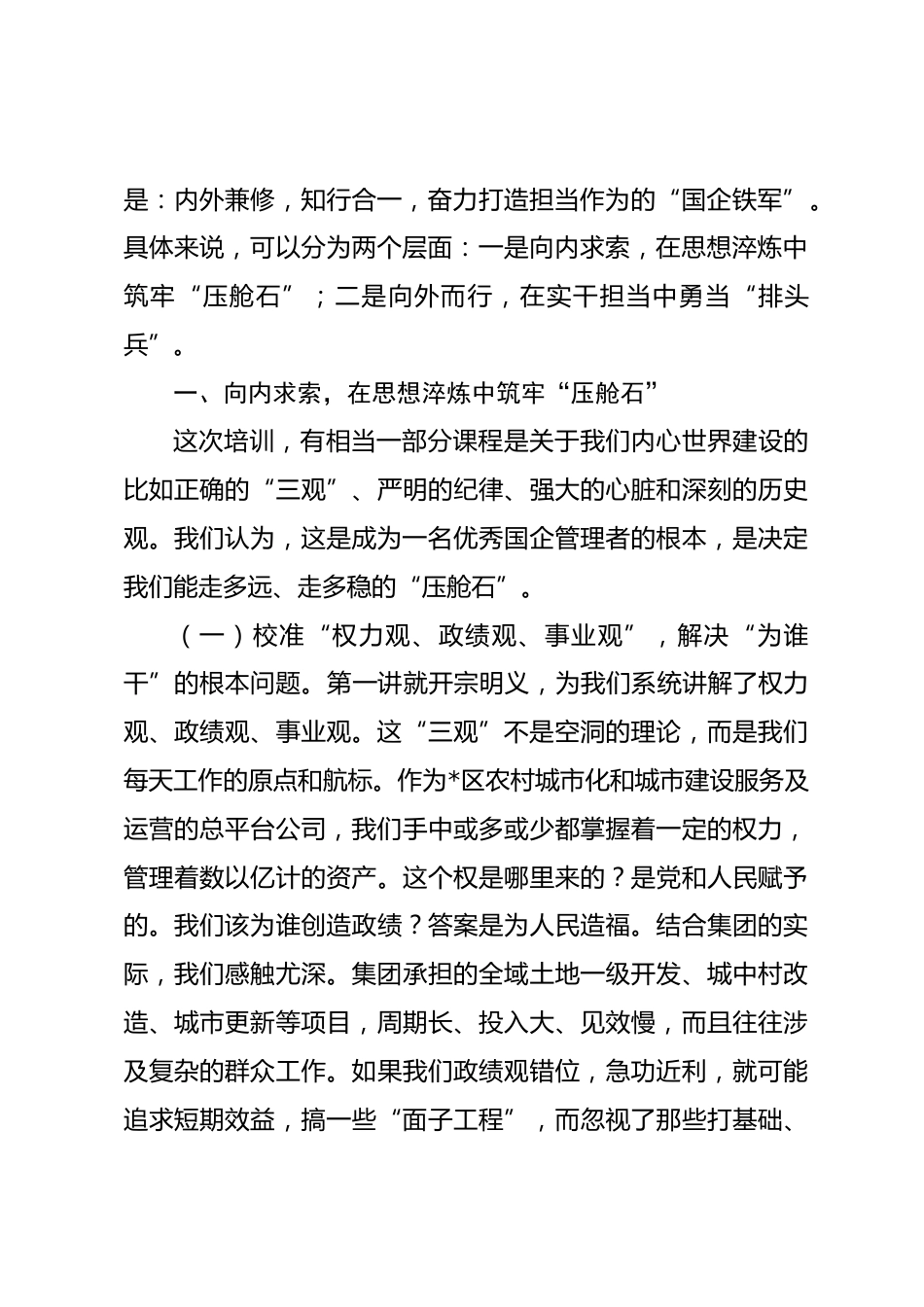 是：内外兼修，知行合一，奋力打造担当作为的“国企铁军”。具体来说，可以分为两个层面：一是向内求索，在思想淬炼中筑牢“压舱石”；二是向外而行，在实干担当中勇当“排头兵”。

一、向内求索，在思想淬炼中筑牢“压舱石”

这次培训，有相当一部分课程是关于我们内心世界建设的比如正确的“三观”、严明的纪律、强大的心脏和深刻的历史观。我们认为，这是成为一名优秀国企管理者的根本，是决定我们能走多远、走多稳的“压舱石”。

（一）校准“权力观、政绩观、事业观”，解决“为谁干”的根本问题。第一讲就开宗明义，为我们系统讲解了权力观、政绩观、事业观。这“三观”不是空洞的理论，而是我们每天工作的原点和航标。作为*区农村城市化和城市建设服务及运营的总平台公司，我们手中或多或少都掌握着一定的权力，管理着数以亿计的资产。这个权是哪里来的？是党和人民赋予的。我们该为谁创造政绩？答案是为人民造福。结合集团的实际，我们感触尤深。集团承担的全域土地一级开发、城中村改造、城市更新等项目，周期长、投入大、见效慢，而且往往涉及复杂的群众工作。如果我们政绩观错位，急功近利，就可能追求短期效益，搞一些“面子工程”，而忽视了那些打基础、